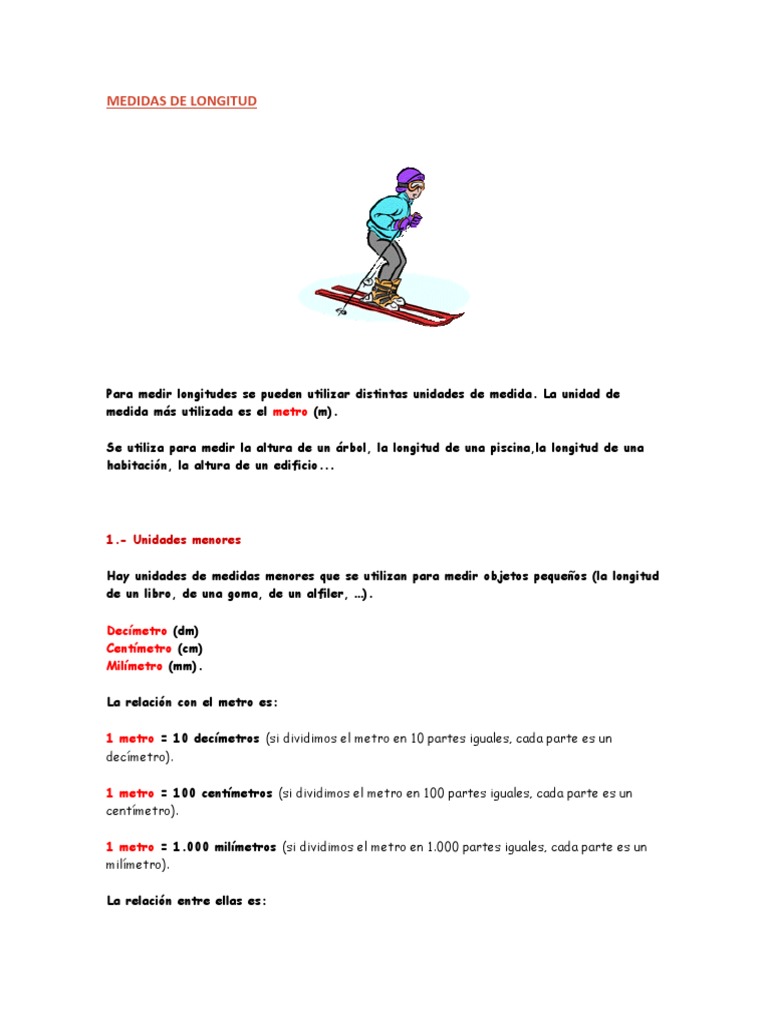 MEDIDAS DE LONGITUD

Para medir longitudes se pueden utilizar distintas unidades de medida. La unidad de medida más utilizada es el metro (m).

Se utiliza para medir la altura de un árbol, la longitud de una piscina,la longitud de una habitación, la altura de un edificio...

1.- Unidades menores

Hay unidades de medidas menores que se utilizan para medir objetos pequeños (la longitud de un libro, de una goma, de un alfiler, ...).

Decímetro (dm)
Centímetro (cm)
Milímetro (mm).

La relación con el metro es:

1 metro = 10 decímetros (si dividimos el metro en 10 partes iguales, cada parte es un decímetro).

1 metro = 100 centímetros (si dividimos el metro en 100 partes iguales, cada parte es un centímetro).

1 metro = 1.000 milímetros (si dividimos el metro en 1.000 partes iguales, cada parte es un milímetro).

La relación entre ellas es: